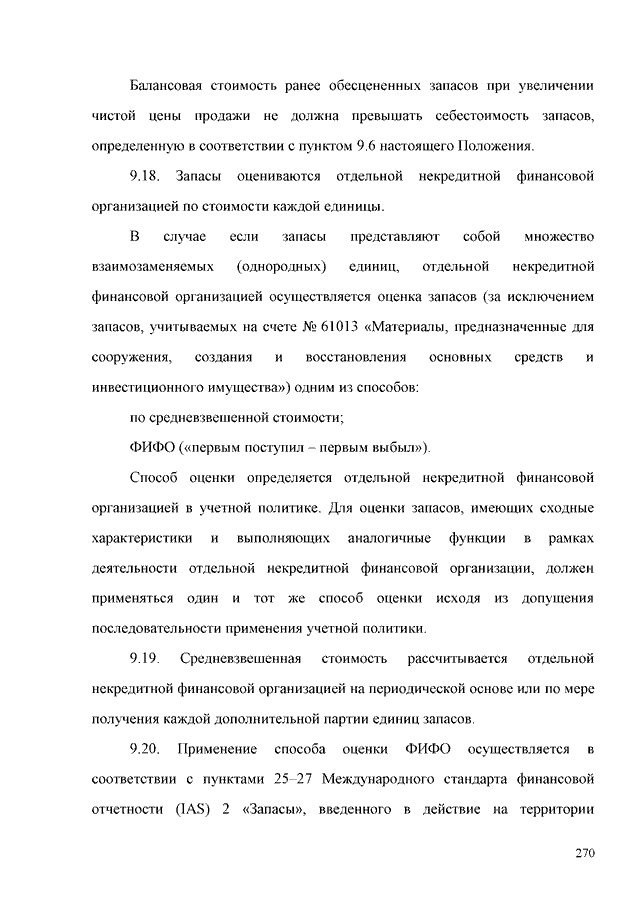 Балансовая стоимость ранее обесцененных запасов при увеличении чистой цены продажи не должна превышать себестоимость запасов, определенную в соответствии с пунктом 9.6 настоящего Положения.

9.18. Запасы оцениваются отдельной некредитной финансовой организацией по стоимости каждой единицы.

В случае если запасы представляют собой множество взаимозаменяемых (однородных) единиц, отдельной некредитной финансовой организацией осуществляется оценка запасов (за исключением запасов, учитываемых на счете № 61013 «Материалы, предназначенные для сооружения, создания и восстановления основных средств и инвестиционного имущества») одним из способов:

по средневзвешенной стоимости;

ФИФО («первым поступил – первым выбыл»).

Способ оценки определяется отдельной некредитной финансовой организацией в учетной политике. Для оценки запасов, имеющих сходные характеристики и выполняющих аналогичные функции в рамках деятельности отдельной некредитной финансовой организации, должен применяться один и тот же способ оценки исходя из допущения последовательности применения учетной политики.

9.19. Средневзвешенная стоимость рассчитывается отдельной некредитной финансовой организацией на периодической основе или по мере получения каждой дополнительной партии единиц запасов.

9.20. Применение способа оценки ФИФО осуществляется в соответствии с пунктами 25–27 Международного стандарта финансовой отчетности (IAS) 2 «Запасы», введенного в действие на территории

270